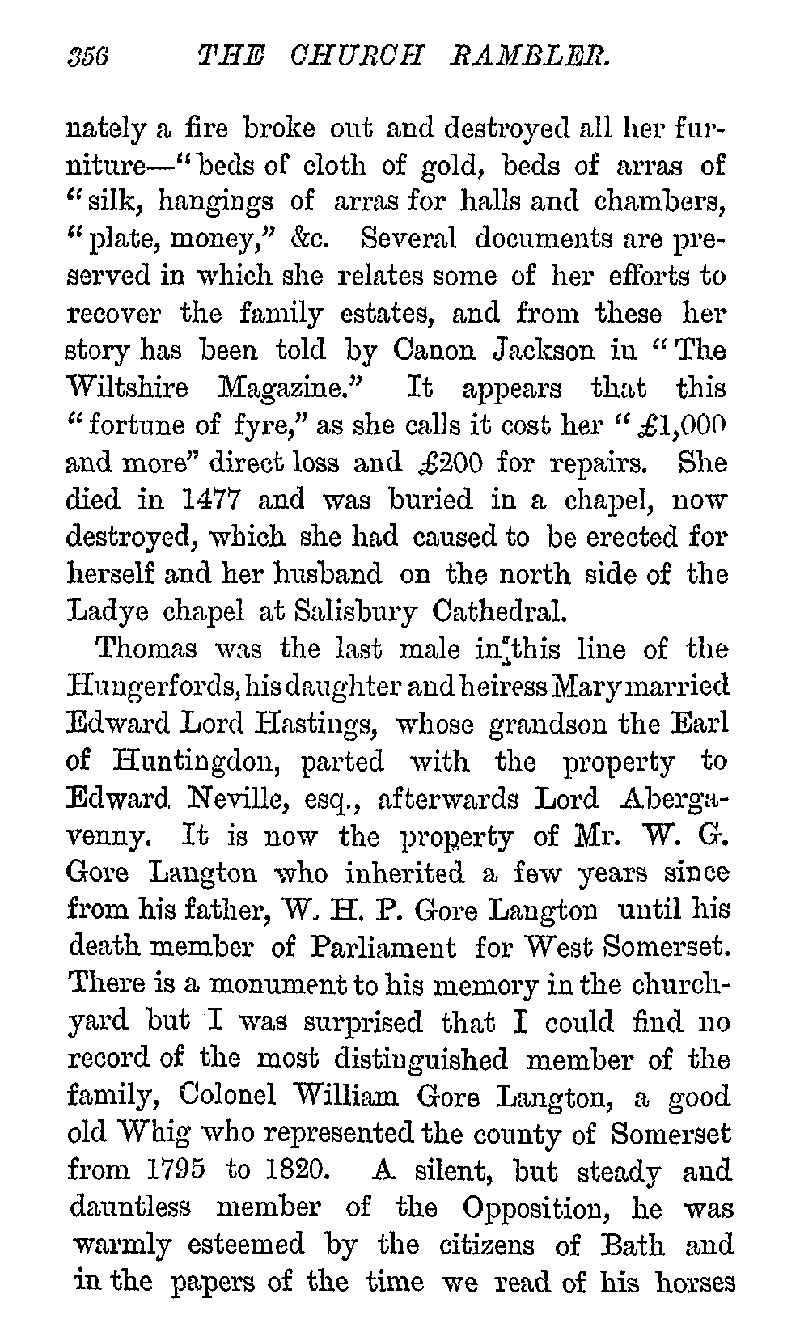 356 THE CHURCH RAMBLER.

nately a fire broke out and destroyed all her furniture—"beds of cloth of gold, beds of arras of "silk, hangings of arras for halls and chambers, "plate, money," &c. Several documents are preserved in which she relates some of her efforts to recover the family estates, and from these her story has been told by Canon Jackson in "The Wiltshire Magazine." It appears that this "fortune of fyre," as she calls it cost her "£1,000 and more" direct loss and £200 for repairs. She died in 1477 and was buried in a chapel, now destroyed, which she had caused to be erected for herself and her husband on the north side of the Ladye chapel at Salisbury Cathedral.

Thomas was the last male in this line of the Hungerfords, his daughter and heiress Mary married Edward Lord Hastings, whose grandson the Earl of Huntingdon, parted with the property to Edward Neville, esq., afterwards Lord Abergavenny. It is now the property of Mr. W. G. Gore Langton who inherited a few years since from his father, W. H. P. Gore Langton until his death member of Parliament for West Somerset. There is a monument to his memory in the churchyard but I was surprised that I could find no record of the most distinguished member of the family, Colonel William Gore Langton, a good old Whig who represented the county of Somerset from 1795 to 1820. A silent, but steady and dauntless member of the Opposition, he was warmly esteemed by the citizens of Bath and in the papers of the time we read of his horses